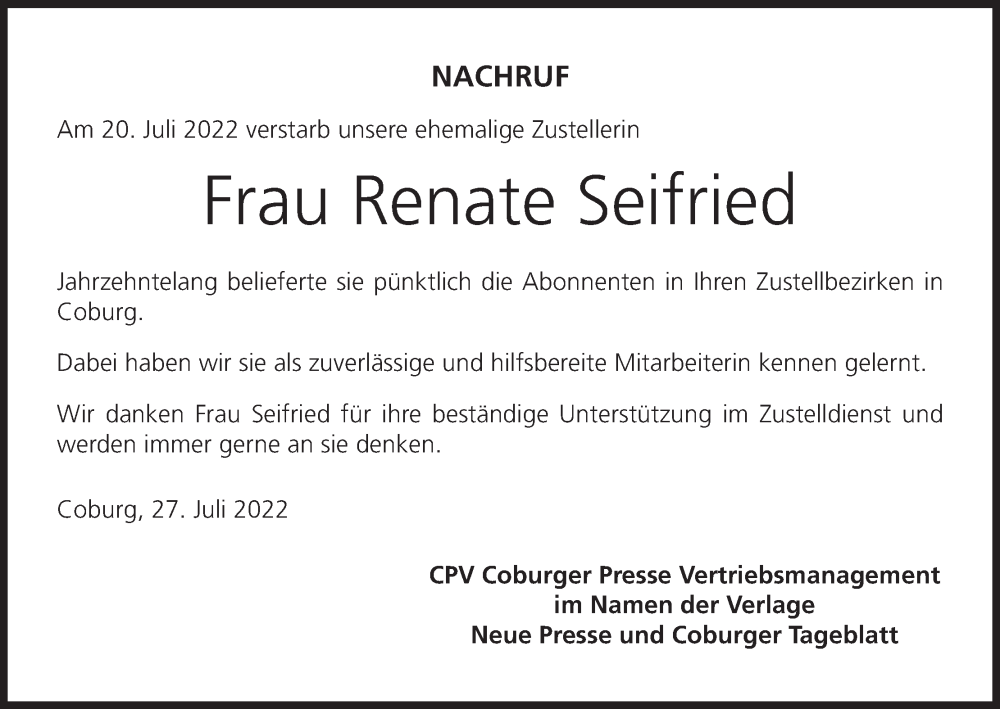 NACHRUF

Am 20. Juli 2022 verstarb unsere ehemalige Zustellerin

Frau Renate Seifried

Jahrzehntelang belieferte sie pünktlich die Abonnenten in Ihren Zustellbezirken in Coburg.

Dabei haben wir sie als zuverlässige und hilfsbereite Mitarbeiterin kennen gelernt.

Wir danken Frau Seifried für ihre beständige Unterstützung im Zustelldienst und werden immer gerne an sie denken.

Coburg, 27. Juli 2022

CPV Coburger Presse Vertriebsmanagement
im Namen der Verlage
Neue Presse und Coburger Tageblatt